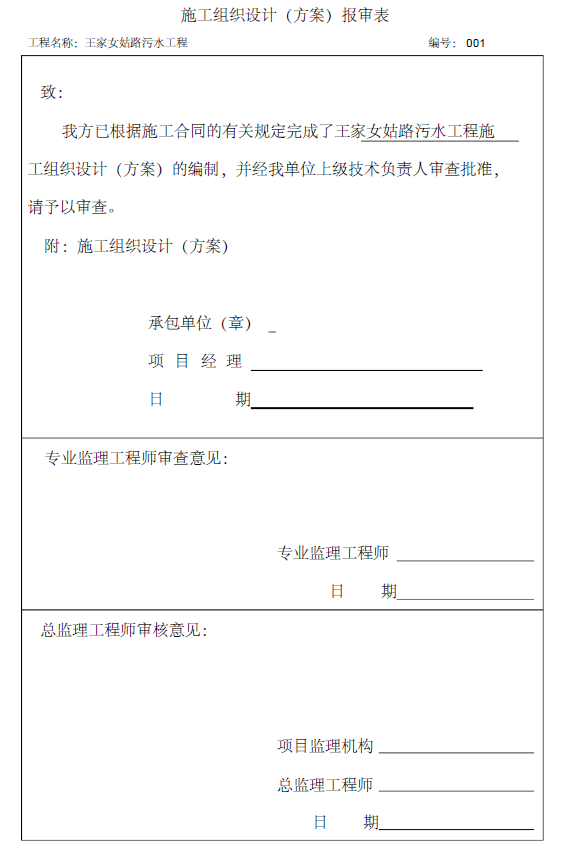 施工组织设计（方案）报审表

工程名称：王家女姑路污水工程　　　　编号：001

致：

我方已根据施工合同的有关规定完成了王家女姑路污水工程施工组织设计（方案）的编制，并经我单位上级技术负责人审查批准，请予以审查。

附：施工组织设计（方案）

承包单位（章）

项 目 经 理

日　　期

专业监理工程师审查意见：

专业监理工程师

日　　期

总监理工程师审核意见：

项目监理机构

总监理工程师

日　　期